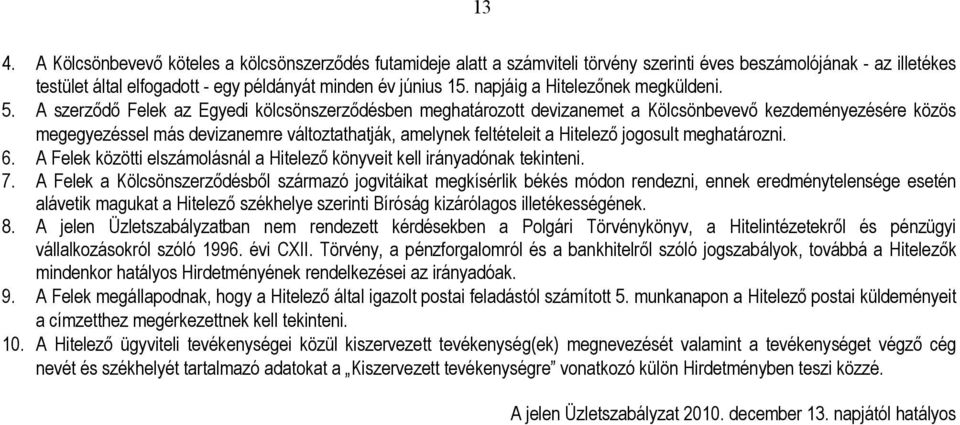 13

4. A Kölcsönbevevő köteles a kölcsönszerződés futamideje alatt a számviteli törvény szerinti éves beszámolójának - az illetékes testület által elfogadott - egy példányát minden év június 15. napjáig a Hitelezőnek megküldeni.
5. A szerződő Felek az Egyedi kölcsönszerződésben meghatározott devizanemet a Kölcsönbevevő kezdeményezésére közös megegyezéssel más devizanemre változtathatják, amelynek feltételeit a Hitelező jogosult meghatározni.
6. A Felek közötti elszámolásnál a Hitelező könyveit kell irányadónak tekinteni.
7. A Felek a Kölcsönszerződésből származó jogvitáikat megkísérlik békés módon rendezni, ennek eredménytelensége esetén alávetik magukat a Hitelező székhelye szerinti Bíróság kizárólagos illetékességének.
8. A jelen Üzletszabályzatban nem rendezett kérdésekben a Polgári Törvénykönyv, a Hitelintézetekről és pénzügyi vállalkozásokról szóló 1996. évi CXII. Törvény, a pénzforgalomról és a bankhitelről szóló jogszabályok, továbbá a Hitelezők mindenkor hatályos Hirdetményének rendelkezései az irányadóak.
9. A Felek megállapodnak, hogy a Hitelező által igazolt postai feladástól számított 5. munkanapon a Hitelező postai küldeményeit a címzetthez megérkezettnek kell tekinteni.
10. A Hitelező ügyviteli tevékenységei közül kiszervezett tevékenység(ek) megnevezését valamint a tevékenységet végző cég nevét és székhelyét tartalmazó adatokat a „Kiszervezett tevékenységre" vonatkozó külön Hirdetményben teszi közzé.

A jelen Üzletszabályzat 2010. december 13. napjától hatályos